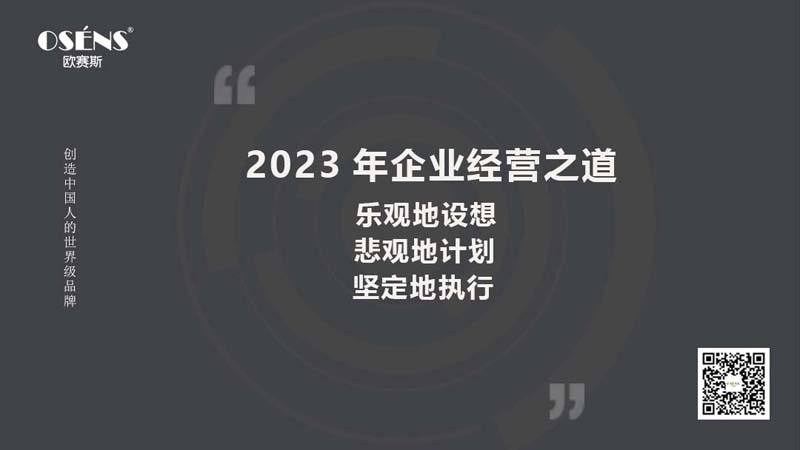 OSÉNS®
欧赛斯

创造中国人的世界级品牌

“

2023 年企业经营之道

乐观地设想
悲观地计划
坚定地执行

”